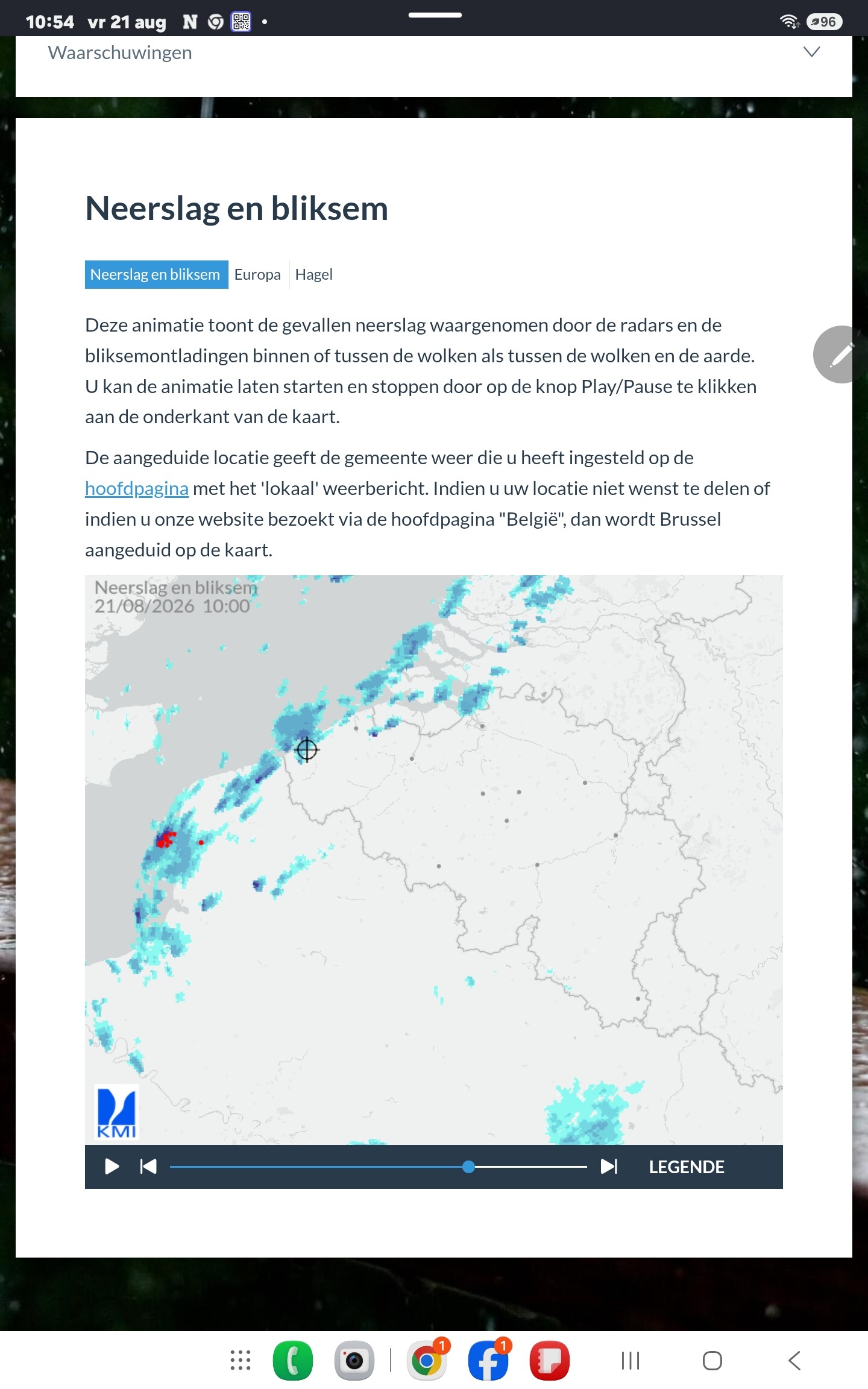 10:54 vr 21 aug N

96

Waarschuwingen

Neerslag en bliksem

Neerslag en bliksem Europa Hagel

Deze animatie toont de gevallen neerslag waargenomen door de radars en de bliksemontladingen binnen of tussen de wolken als tussen de wolken en de aarde. U kan de animatie laten starten en stoppen door op de knop Play/Pause te klikken aan de onderkant van de kaart.

De aangeduide locatie geeft de gemeente weer die u heeft ingesteld op de hoofdpagina met het 'lokaal' weerbericht. Indien u uw locatie niet wenst te delen of indien u onze website bezoekt via de hoofdpagina "België", dan wordt Brussel aangeduid op de kaart.

Neerslag en bliksem
21/08/2026 10:00

KMI

LEGENDE

1 1